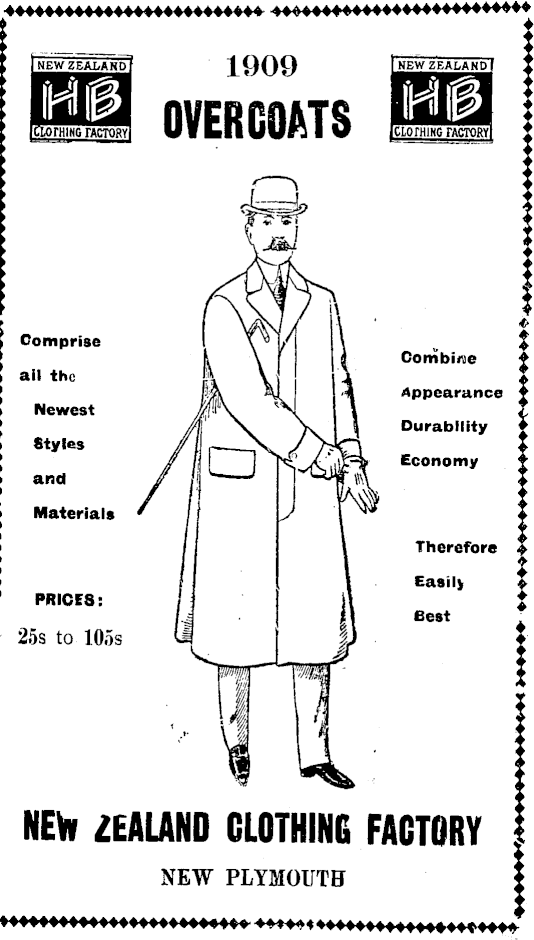 NEW ZEALAND
HB
CLOTHING FACTORY

1909
OVERCOATS

NEW ZEALAND
HB
CLOTHING FACTORY

Comprise all the Newest Styles and Materials

PRICES:
25s to 105s

Combine Appearance Durability Economy

Therefore Easily Best

NEW ZEALAND CLOTHING FACTORY

NEW PLYMOUTH